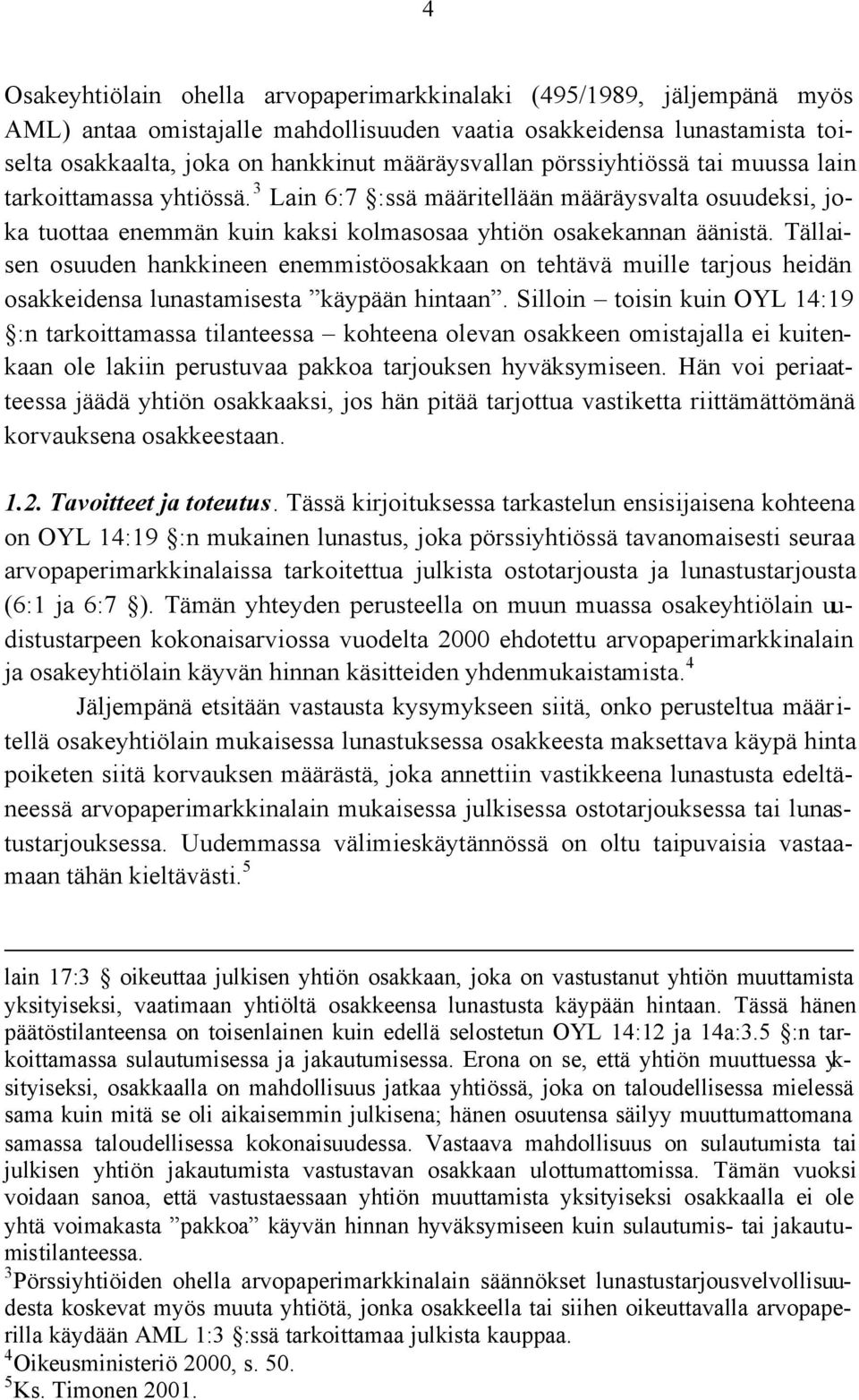 4

Osakeyhtiölain ohella arvopaperimarkkinalaki (495/1989, jäljempänä myös AML) antaa omistajalle mahdollisuuden vaatia osakkeidensa lunastamista toiselta osakkaalta, joka on hankkinut määräysvallan pörssiyhtiössä tai muussa lain tarkoittamassa yhtiössä.$^3$ Lain 6:7 §:ssä määritellään määräysvalta osuudeksi, joka tuottaa enemmän kuin kaksi kolmasosaa yhtiön osakekannan äänistä. Tällaisen osuuden hankkineen enemmistöosakkaan on tehtävä muille tarjous heidän osakkeidensa lunastamisesta ”käypään hintaan”. Silloin – toisin kuin OYL 14:19 §:n tarkoittamassa tilanteessa – kohteena olevan osakkeen omistajalla ei kuitenkaan ole lakiin perustuvaa pakkoa tarjouksen hyväksymiseen. Hän voi periaatteessa jäädä yhtiön osakkaaksi, jos hän pitää tarjottua vastiketta riittämättömänä korvauksena osakkeestaan.

1.2. Tavoitteet ja toteutus. Tässä kirjoituksessa tarkastelun ensisijaisena kohteena on OYL 14:19 §:n mukainen lunastus, joka pörssiyhtiössä tavanomaisesti seuraa arvopaperimarkkinalaissa tarkoitettua julkista ostotarjousta ja lunastustarjousta (6:1 ja 6:7 §). Tämän yhteyden perusteella on muun muassa osakeyhtiölain uudistustarpeen kokonaisarviossa vuodelta 2000 ehdotettu arvopaperimarkkinalain ja osakeyhtiölain käyvän hinnan käsitteiden yhdenmukaistamista.$^4$

Jäljempänä etsitään vastausta kysymykseen siitä, onko perusteltua määritellä osakeyhtiölain mukaisessa lunastuksessa osakkeesta maksettava käypä hinta poiketen siitä korvauksen määrästä, joka annettiin vastikkeena lunastusta edeltäneessä arvopaperimarkkinalain mukaisessa julkisessa ostotarjouksessa tai lunastustarjouksessa. Uudemmassa välimieskäytännössä on oltu taipuvaisia vastaamaan tähän kieltävästi.$^5$

lain 17:3 § oikeuttaa julkisen yhtiön osakkaan, joka on vastustanut yhtiön muuttamista yksityiseksi, vaatimaan yhtiöltä osakkeensa lunastusta käypään hintaan. Tässä hänen päätöstilanteensa on toisenlainen kuin edellä selostetun OYL 14:12 ja 14a:3.5 §:n tarkoittamassa sulautumisessa ja jakautumisessa. Erona on se, että yhtiön muuttuessa yksityiseksi, osakkaalla on mahdollisuus jatkaa yhtiössä, joka on taloudellisessa mielessä sama kuin mitä se oli aikaisemmin julkisena; hänen osuutensa säilyy muuttumattomana samassa taloudellisessa kokonaisuudessa. Vastaava mahdollisuus on sulautumista tai julkisen yhtiön jakautumista vastustavan osakkaan ulottumattomissa. Tämän vuoksi voidaan sanoa, että vastustaessaan yhtiön muuttamista yksityiseksi osakkaalla ei ole yhtä voimakasta ”pakkoa” käyvän hinnan hyväksymiseen kuin sulautumis- tai jakautumistilanteessa.
$^3$Pörssiyhtiöiden ohella arvopaperimarkkinalain säännökset lunastustarjousvelvollisuudesta koskevat myös muuta yhtiötä, jonka osakkeella tai siihen oikeuttavalla arvopaperilla käydään AML 1:3 §:ssä tarkoittamaa julkista kauppaa.
$^4$Oikeusministeriö 2000, s. 50.
$^5$Ks. Timonen 2001.